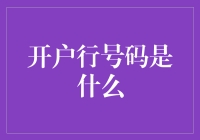 开户行号码是什么